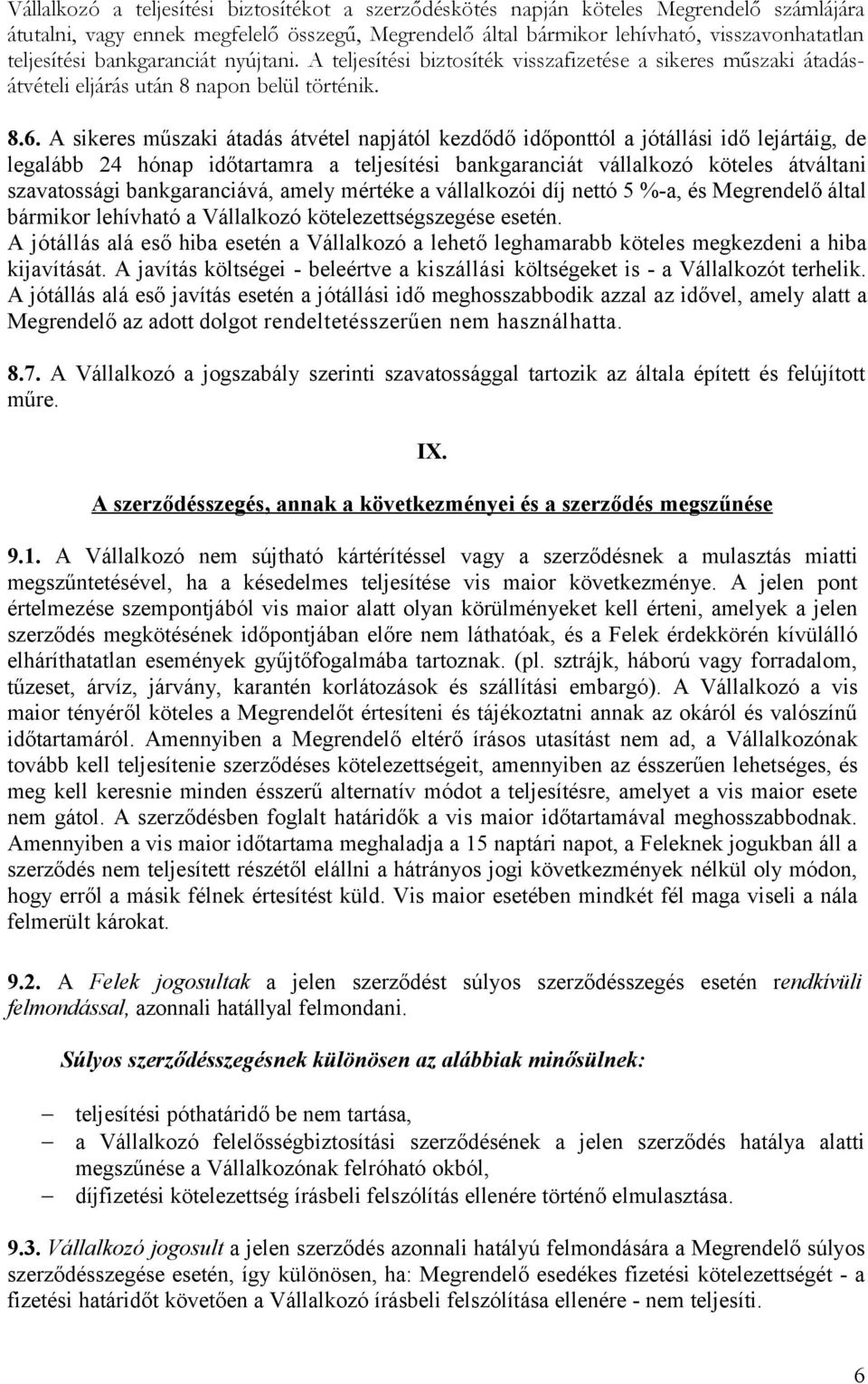 Vállalkozó a teljesítési biztosítékot a szerződéskötés napján köteles Megrendelő számlájára átutalni, vagy ennek megfelelő összegű, Megrendelő által bármikor lehívható, visszavonhatatlan teljesítési bankgaranciát nyújtani. A teljesítési biztosíték visszafizetése a sikeres műszaki átadás-átvételi eljárás után 8 napon belül történik.

8.6. A sikeres műszaki átadás átvétel napjától kezdődő időponttól a jótállási idő lejártáig, de legalább 24 hónap időtartamra a teljesítési bankgaranciát vállalkozó köteles átváltani szavatossági bankgaranciává, amely mértéke a vállalkozói díj nettó 5 %-a, és Megrendelő által bármikor lehívható a Vállalkozó kötelezettségszegése esetén.
A jótállás alá eső hiba esetén a Vállalkozó a lehető leghamarabb köteles megkezdeni a hiba kijavítását. A javítás költségei - beleértve a kiszállási költségeket is - a Vállalkozót terhelik. A jótállás alá eső javítás esetén a jótállási idő meghosszabbodik azzal az idővel, amely alatt a Megrendelő az adott dolgot rendeltetésszerűen nem használhatta.

8.7. A Vállalkozó a jogszabály szerinti szavatossággal tartozik az általa épített és felújított műre.

IX.

A szerződésszegés, annak a következményei és a szerződés megszűnése

9.1. A Vállalkozó nem sújtható kártérítéssel vagy a szerződésnek a mulasztás miatti megszűntetésével, ha a késedelmes teljesítése vis maior következménye. A jelen pont értelmezése szempontjából vis maior alatt olyan körülményeket kell érteni, amelyek a jelen szerződés megkötésének időpontjában előre nem láthatóak, és a Felek érdekkörén kívülálló elháríthatatlan események gyűjtőfogalmába tartoznak. (pl. sztrájk, háború vagy forradalom, tűzeset, árvíz, járvány, karantén korlátozások és szállítási embargó). A Vállalkozó a vis maior tényéről köteles a Megrendelőt értesíteni és tájékoztatni annak az okáról és valószínű időtartamáról. Amennyiben a Megrendelő eltérő írásos utasítást nem ad, a Vállalkozónak tovább kell teljesítenie szerződéses kötelezettségeit, amennyiben az ésszerűen lehetséges, és meg kell keresnie minden ésszerű alternatív módot a teljesítésre, amelyet a vis maior esete nem gátol. A szerződésben foglalt határidők a vis maior időtartamával meghosszabbodnak. Amennyiben a vis maior időtartama meghaladja a 15 naptári napot, a Feleknek jogukban áll a szerződés nem teljesített részétől elállni a hátrányos jogi következmények nélkül oly módon, hogy erről a másik félnek értesítést küld. Vis maior esetében mindkét fél maga viseli a nála felmerült károkat.

9.2. A Felek jogosultak a jelen szerződést súlyos szerződésszegés esetén rendkívüli felmondással, azonnali hatállyal felmondani.

Súlyos szerződésszegésnek különösen az alábbiak minősülnek:

– teljesítési póthatáridő be nem tartása,
– a Vállalkozó felelősségbiztosítási szerződésének a jelen szerződés hatálya alatti megszűnése a Vállalkozónak felróható okból,
– díjfizetési kötelezettség írásbeli felszólítás ellenére történő elmulasztása.

9.3. Vállalkozó jogosult a jelen szerződés azonnali hatályú felmondására a Megrendelő súlyos szerződésszegése esetén, így különösen, ha: Megrendelő esedékes fizetési kötelezettségét - a fizetési határidőt követően a Vállalkozó írásbeli felszólítása ellenére - nem teljesíti.

6